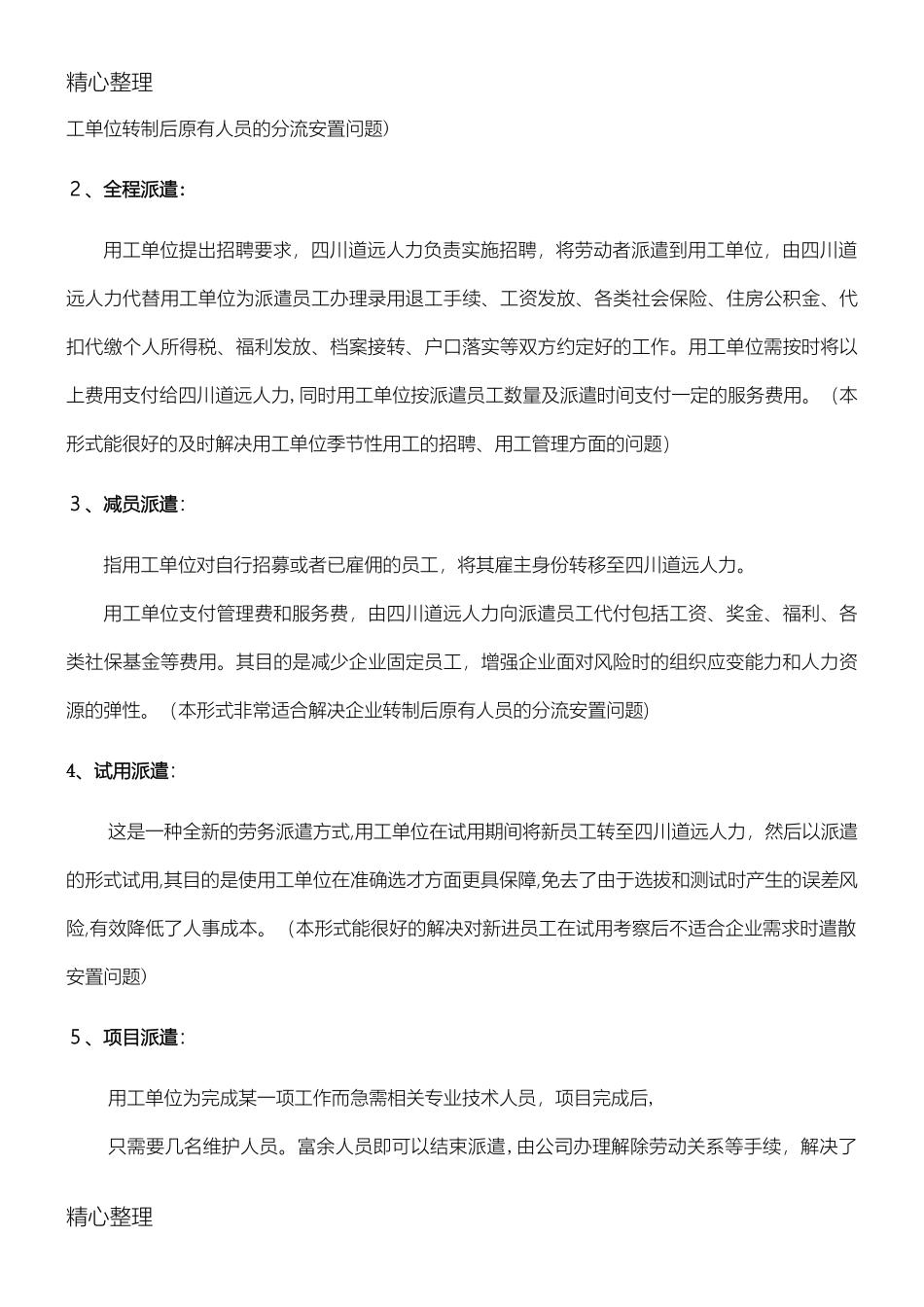 精心整理

工单位转制后原有人员的分流安置问题）

2、全程派遣：

用工单位提出招聘要求，四川道远人力负责实施招聘，将劳动者派遣到用工单位，由四川道远人力代替用工单位为派遣员工办理录用退工手续、工资发放、各类社会保险、住房公积金、代扣代缴个人所得税、福利发放、档案接转、户口落实等双方约定好的工作。用工单位需按时将以上费用支付给四川道远人力，同时用工单位按派遣员工数量及派遣时间支付一定的服务费用。（本形式能很好的及时解决用工单位季节性用工的招聘、用工管理方面的问题）

3、减员派遣：

指用工单位对自行招募或者已雇佣的员工，将其雇主身份转移至四川道远人力。

用工单位支付管理费和服务费，由四川道远人力向派遣员工代付包括工资、奖金、福利、各类社保基金等费用。其目的是减少企业固定员工，增强企业面对风险时的组织应变能力和人力资源的弹性。（本形式非常适合解决企业转制后原有人员的分流安置问题）

4、试用派遣：

这是一种全新的劳务派遣方式,用工单位在试用期间将新员工转至四川道远人力，然后以派遣的形式试用,其目的是使用工单位在准确选才方面更具保障,免去了由于选拔和测试时产生的误差风险,有效降低了人事成本。（本形式能很好的解决对新进员工在试用考察后不适合企业需求时遣散安置问题）

5、项目派遣：

用工单位为完成某一项工作而急需相关专业技术人员，项目完成后，

只需要几名维护人员。富余人员即可以结束派遣，由公司办理解除劳动关系等手续，解决了

精心整理